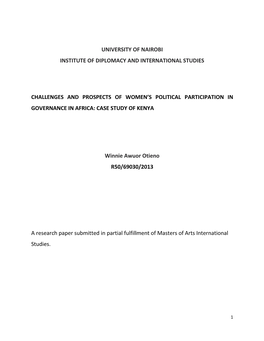 UNIVERSITY OF NAIROBI
INSTITUTE OF DIPLOMACY AND INTERNATIONAL STUDIES

CHALLENGES AND PROSPECTS OF WOMEN'S POLITICAL PARTICIPATION IN GOVERNANCE IN AFRICA: CASE STUDY OF KENYA

Winnie Awuor Otieno
R50/69030/2013

A research paper submitted in partial fulfillment of Masters of Arts International Studies.

1